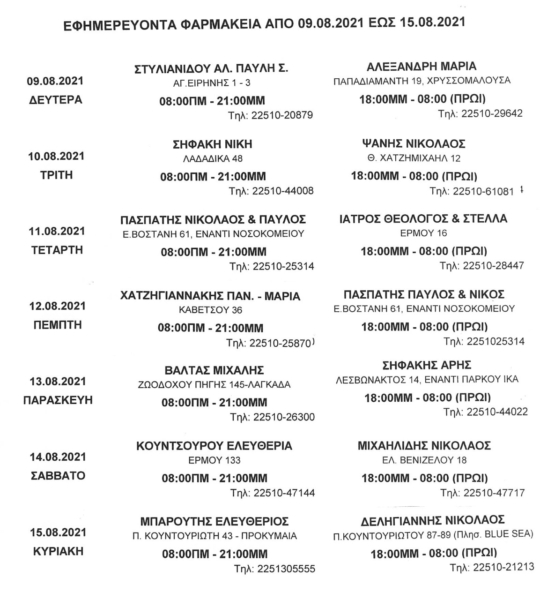 ΕΦΗΜΕΡΕΥΟΝΤΑ ΦΑΡΜΑΚΕΙΑ ΑΠΟ 09.08.2021 ΕΩΣ 15.08.2021

09.08.2021
ΔΕΥΤΕΡΑ

ΣΤΥΛΙΑΝΙΔΟΥ ΑΛ. ΠΑΥΛΗ Σ.
ΑΓ.ΕΙΡΗΝΗΣ 1 - 3
08:00ΠΜ - 21:00ΜΜ
Τηλ: 22510-20879

ΑΛΕΞΑΝΔΡΗ ΜΑΡΙΑ
ΠΑΠΑΔΙΑΜΑΝΤΗ 19, ΧΡΥΣΣΟΜΑΛΟΥΣΑ
18:00ΜΜ - 08:00 (ΠΡΩΙ)
Τηλ: 22510-29642

10.08.2021
ΤΡΙΤΗ

ΣΗΦΑΚΗ ΝΙΚΗ
ΛΑΔΑΔΙΚΑ 48
08:00ΠΜ - 21:00ΜΜ
Τηλ: 22510-44008

ΨΑΝΗΣ ΝΙΚΟΛΑΟΣ
Θ. ΧΑΤΖΗΜΙΧΑΗΛ 12
18:00ΜΜ - 08:00 (ΠΡΩΙ)
Τηλ: 22510-61081

11.08.2021
ΤΕΤΑΡΤΗ

ΠΑΣΠΑΤΗΣ ΝΙΚΟΛΑΟΣ & ΠΑΥΛΟΣ
Ε.ΒΟΣΤΑΝΗ 61, ΕΝΑΝΤΙ ΝΟΣΟΚΟΜΕΙΟΥ
08:00ΠΜ - 21:00ΜΜ
Τηλ: 22510-25314

ΙΑΤΡΟΣ ΘΕΟΛΟΓΟΣ & ΣΤΕΛΛΑ
ΕΡΜΟΥ 16
18:00ΜΜ - 08:00 (ΠΡΩΙ)
Τηλ: 22510-28447

12.08.2021
ΠΕΜΠΤΗ

ΧΑΤΖΗΓΙΑΝΝΑΚΗΣ ΠΑΝ. - ΜΑΡΙΑ
ΚΑΒΕΤΣΟΥ 36
08:00ΠΜ - 21:00ΜΜ
Τηλ: 22510-25870

ΠΑΣΠΑΤΗΣ ΠΑΥΛΟΣ & ΝΙΚΟΣ
Ε.ΒΟΣΤΑΝΗ 61, ΕΝΑΝΤΙ ΝΟΣΟΚΟΜΕΙΟΥ
18:00ΜΜ - 08:00 (ΠΡΩΙ)
Τηλ: 2251025314

13.08.2021
ΠΑΡΑΣΚΕΥΗ

ΒΑΛΤΑΣ ΜΙΧΑΛΗΣ
ΖΩΟΔΟΧΟΥ ΠΗΓΗΣ 145-ΛΑΓΚΑΔΑ
08:00ΠΜ - 21:00ΜΜ
Τηλ: 22510-26300

ΣΗΦΑΚΗΣ ΑΡΗΣ
ΛΕΣΒΩΝΑΚΤΟΣ 14, ΕΝΑΝΤΙ ΠΑΡΚΟΥ ΙΚΑ
18:00ΜΜ - 08:00 (ΠΡΩΙ)
Τηλ: 22510-44022

14.08.2021
ΣΑΒΒΑΤΟ

ΚΟΥΝΤΣΟΥΡΟΥ ΕΛΕΥΘΕΡΙΑ
ΕΡΜΟΥ 133
08:00ΠΜ - 21:00ΜΜ
Τηλ: 22510-47144

ΜΙΧΑΗΛΙΔΗΣ ΝΙΚΟΛΑΟΣ
ΕΛ. ΒΕΝΙΖΕΛΟΥ 18
18:00ΜΜ - 08:00 (ΠΡΩΙ)
Τηλ: 22510-47717

15.08.2021
ΚΥΡΙΑΚΗ

ΜΠΑΡΟΥΤΗΣ ΕΛΕΥΘΕΡΙΟΣ
Π. ΚΟΥΝΤΟΥΡΙΩΤΗ 43 - ΠΡΟΚΥΜΑΙΑ
08:00ΠΜ - 21:00ΜΜ
Τηλ: 2251305555

ΔΕΛΗΓΙΑΝΝΗΣ ΝΙΚΟΛΑΟΣ
Π.ΚΟΥΝΤΟΥΡΙΩΤΟΥ 87-89 (Πλησ. BLUE SEA)
18:00ΜΜ - 08:00 (ΠΡΩΙ)
Τηλ: 22510-21213